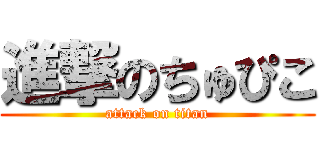 進撃のちゅぴこ
attack on titan